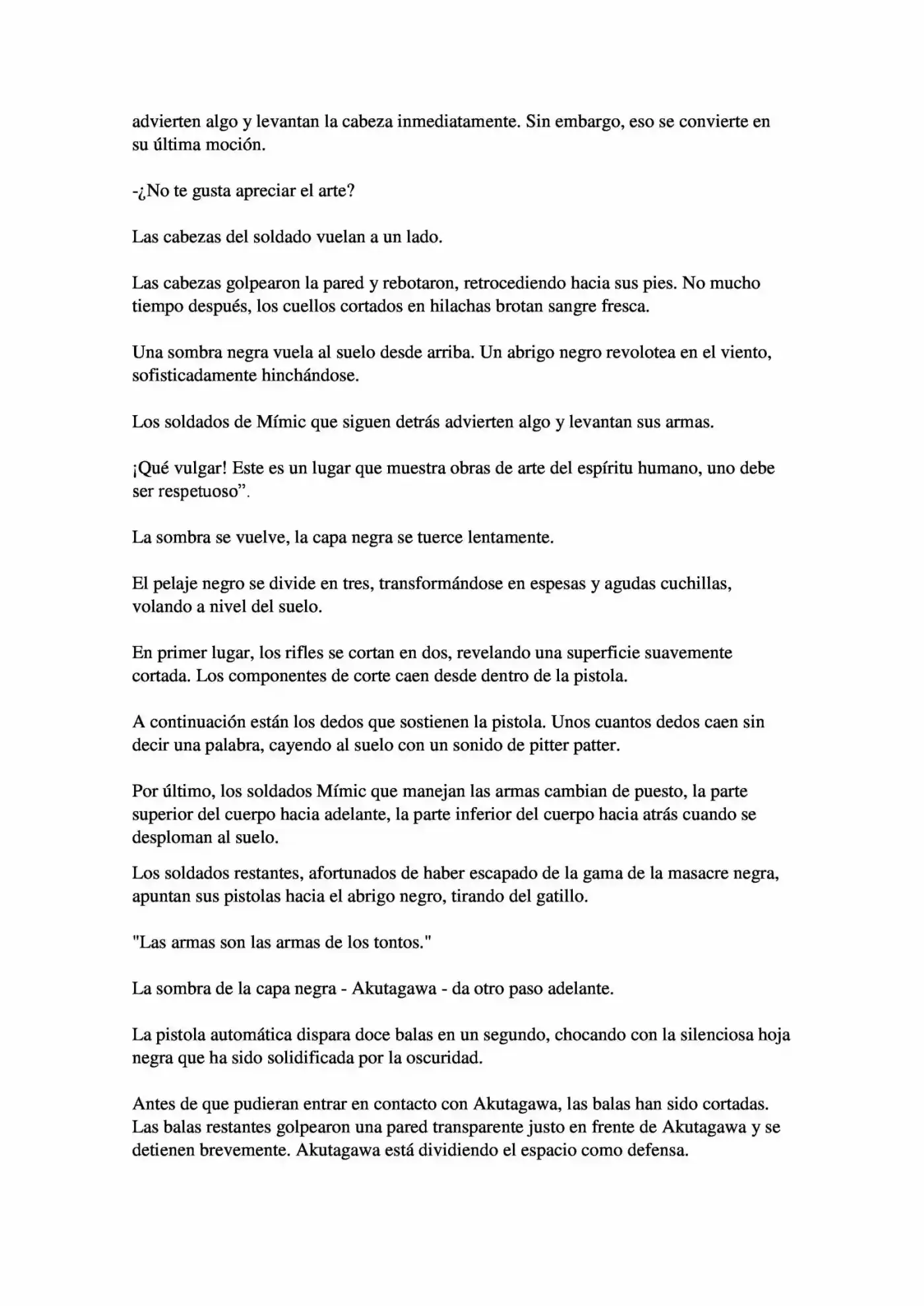 advierten algo y levantan la cabeza inmediatamente. Sin embargo, eso se convierte en su última moción.

-¿No te gusta apreciar el arte?

Las cabezas del soldado vuelan a un lado.

Las cabezas golpearon la pared y rebotaron, retrocediendo hacia sus pies. No mucho tiempo después, los cuellos cortados en hilachas brotan sangre fresca.

Una sombra negra vuela al suelo desde arriba. Un abrigo negro revolotea en el viento, sofisticadamente hinchándose.

Los soldados de Mímic que siguen detrás advierten algo y levantan sus armas.

¡Qué vulgar! Este es un lugar que muestra obras de arte del espíritu humano, uno debe ser respetuoso”.

La sombra se vuelve, la capa negra se tuerce lentamente.

El pelaje negro se divide en tres, transformándose en espesas y agudas cuchillas, volando a nivel del suelo.

En primer lugar, los rifles se cortan en dos, revelando una superficie suavemente cortada. Los componentes de corte caen desde dentro de la pistola.

A continuación están los dedos que sostienen la pistola. Unos cuantos dedos caen sin decir una palabra, cayendo al suelo con un sonido de pitter patter.

Por último, los soldados Mímic que manejan las armas cambian de puesto, la parte superior del cuerpo hacia adelante, la parte inferior del cuerpo hacia atrás cuando se desploman al suelo.

Los soldados restantes, afortunados de haber escapado de la gama de la masacre negra, apuntan sus pistolas hacia el abrigo negro, tirando del gatillo.

"Las armas son las armas de los tontos."

La sombra de la capa negra - Akutagawa - da otro paso adelante.

La pistola automática dispara doce balas en un segundo, chocando con la silenciosa hoja negra que ha sido solidificada por la oscuridad.

Antes de que pudieran entrar en contacto con Akutagawa, las balas han sido cortadas. Las balas restantes golpearon una pared transparente justo en frente de Akutagawa y se detienen brevemente. Akutagawa está dividiendo el espacio como defensa.